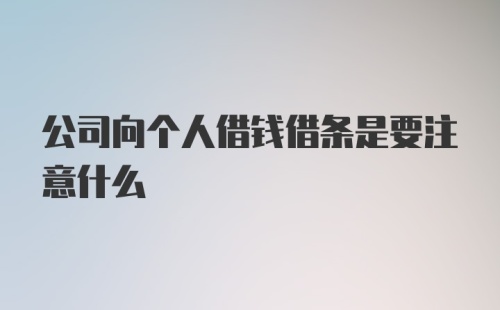 公司向个人借钱借条是要注意什么